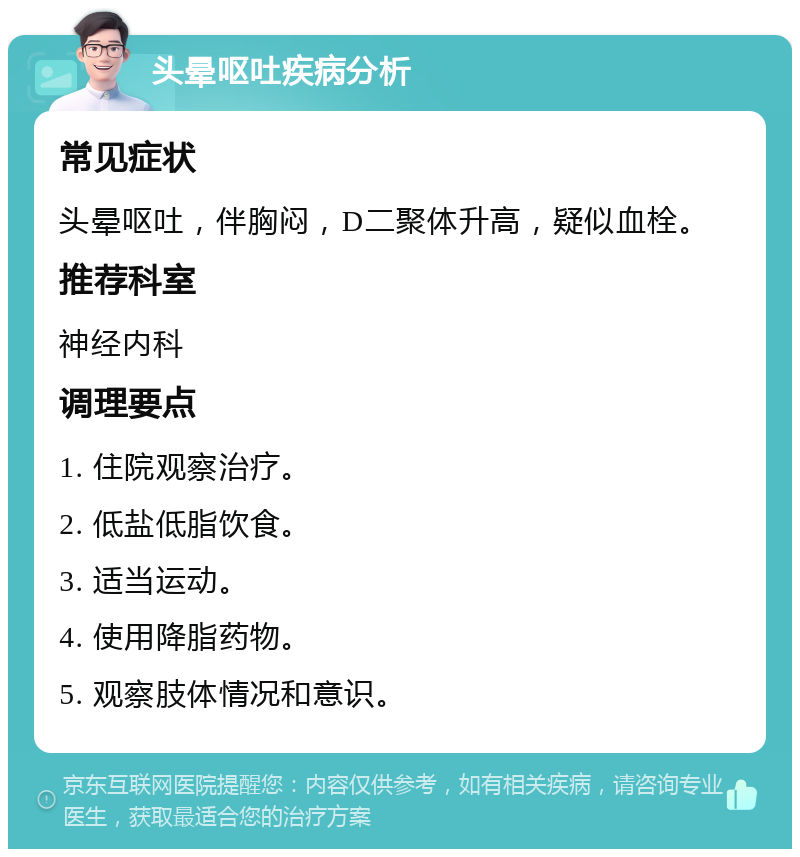 头晕呕吐疾病分析

常见症状

头晕呕吐，伴胸闷，D二聚体升高，疑似血栓。

推荐科室

神经内科

调理要点

1. 住院观察治疗。

2. 低盐低脂饮食。

3. 适当运动。

4. 使用降脂药物。

5. 观察肢体情况和意识。

京东互联网医院提醒您：内容仅供参考，如有相关疾病，请咨询专业医生，获取最适合您的治疗方案